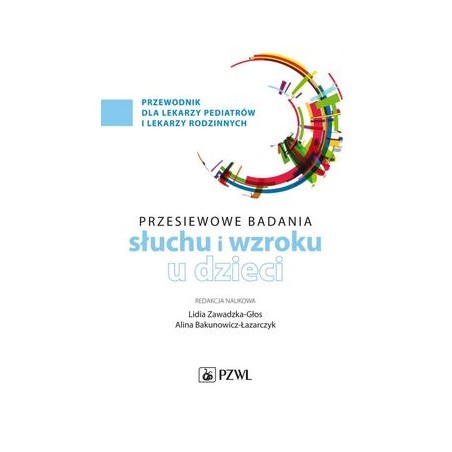 PRZEWODNIK
DLA LEKARZY PEDIATRÓW
I LEKARZY RODZINNYCH

PRZESIEWOWE BADANIA
słuchu i wzroku
u dzieci

REDAKCJA NAUKOWA
Lidia Zawadzka-Głos
Alina Bakunowicz-Łazarczyk

PZWL